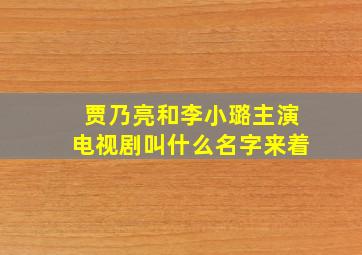 贾乃亮和李小璐主演电视剧叫什么名字来着